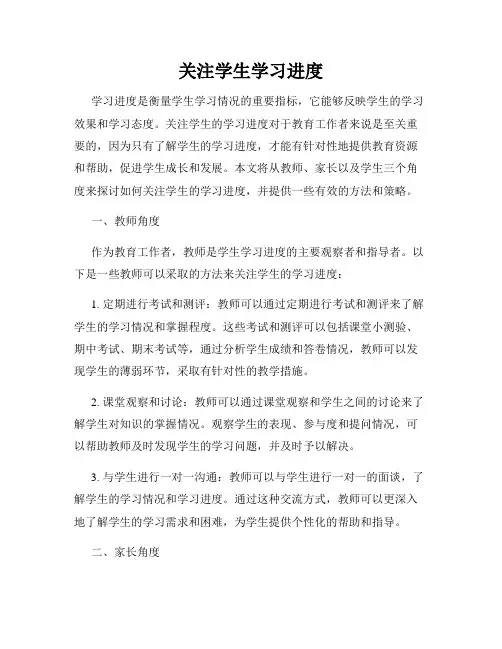 关注学生学习进度

学习进度是衡量学生学习情况的重要指标，它能够反映学生的学习效果和学习态度。关注学生的学习进度对于教育工作者来说是至关重要的，因为只有了解学生的学习进度，才能有针对性地提供教育资源和帮助，促进学生成长和发展。本文将从教师、家长以及学生三个角度来探讨如何关注学生的学习进度，并提供一些有效的方法和策略。

一、教师角度

作为教育工作者，教师是学生学习进度的主要观察者和指导者。以下是一些教师可以采取的方法来关注学生的学习进度：

1. 定期进行考试和测评：教师可以通过定期进行考试和测评来了解学生的学习情况和掌握程度。这些考试和测评可以包括课堂小测验、期中考试、期末考试等，通过分析学生成绩和答卷情况，教师可以发现学生的薄弱环节，采取有针对性的教学措施。

2. 课堂观察和讨论：教师可以通过课堂观察和学生之间的讨论来了解学生对知识的掌握情况。观察学生的表现、参与度和提问情况，可以帮助教师及时发现学生的学习问题，并及时予以解决。

3. 与学生进行一对一沟通：教师可以与学生进行一对一的面谈，了解学生的学习情况和学习进度。通过这种交流方式，教师可以更深入地了解学生的学习需求和困难，为学生提供个性化的帮助和指导。

二、家长角度